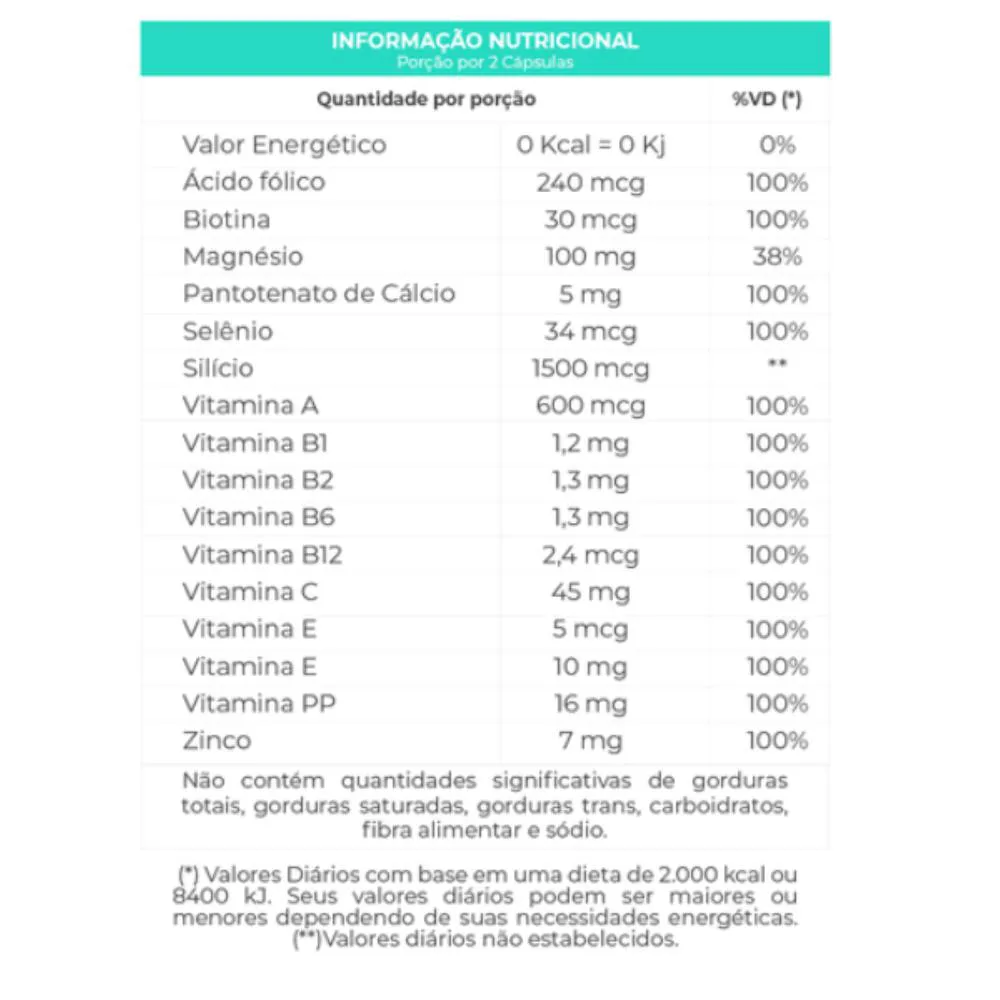 INFORMAÇÃO NUTRICIONAL
Porção por 2 Cápsulas

| Quantidade por porção | | %VD (*) |
|---|---|---|
| Valor Energético | 0 Kcal = 0 Kj | 0% |
| Ácido fólico | 240 mcg | 100% |
| Biotina | 30 mcg | 100% |
| Magnésio | 100 mg | 38% |
| Pantotenato de Cálcio | 5 mg | 100% |
| Selênio | 34 mcg | 100% |
| Silício | 1500 mcg | ** |
| Vitamina A | 600 mcg | 100% |
| Vitamina B1 | 1,2 mg | 100% |
| Vitamina B2 | 1,3 mg | 100% |
| Vitamina B6 | 1,3 mg | 100% |
| Vitamina B12 | 2,4 mcg | 100% |
| Vitamina C | 45 mg | 100% |
| Vitamina E | 5 mcg | 100% |
| Vitamina E | 10 mg | 100% |
| Vitamina PP | 16 mg | 100% |
| Zinco | 7 mg | 100% |

Não contém quantidades significativas de gorduras totais, gorduras saturadas, gorduras trans, carboidratos, fibra alimentar e sódio.

(*) Valores Diários com base em uma dieta de 2.000 kcal ou 8400 kJ. Seus valores diários podem ser maiores ou menores dependendo de suas necessidades energéticas.
(**)Valores diários não estabelecidos.